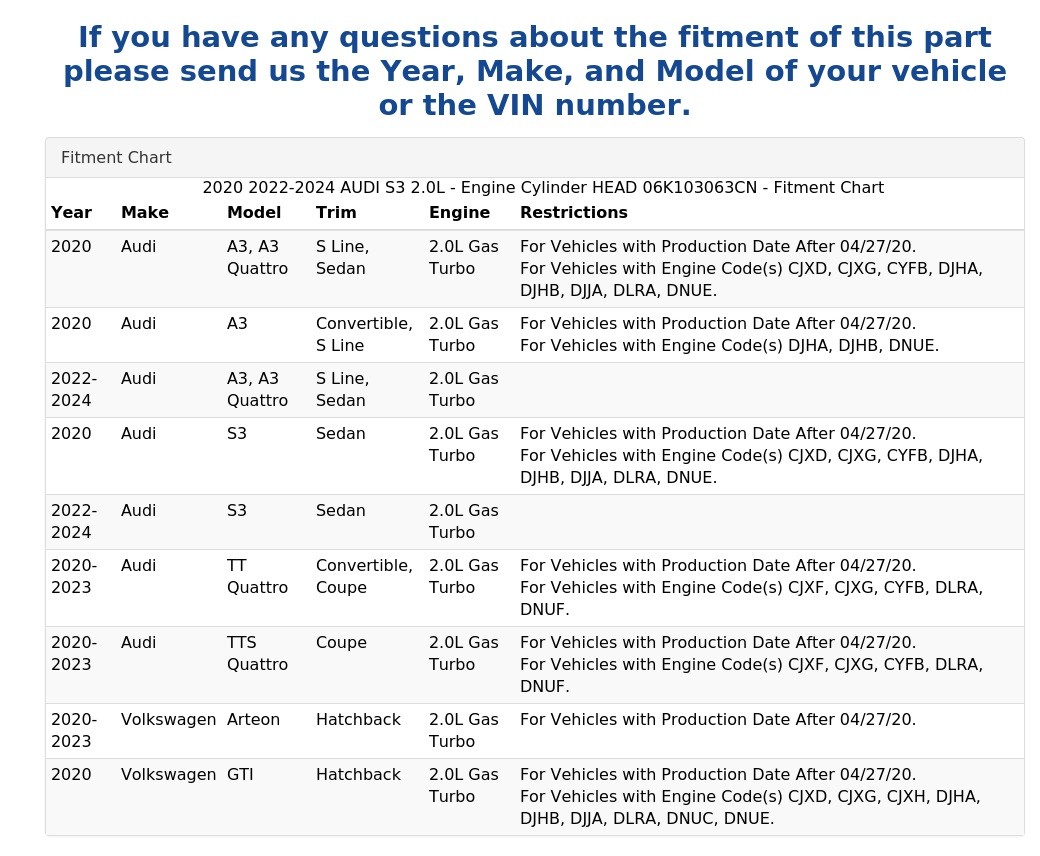 If you have any questions about the fitment of this part please send us the Year, Make, and Model of your vehicle or the VIN number.

Fitment Chart

2020 2022-2024 AUDI S3 2.0L - Engine Cylinder HEAD 06K103063CN - Fitment Chart

| Year | Make | Model | Trim | Engine | Restrictions |
|---|---|---|---|---|---|
| 2020 | Audi | A3, A3 Quattro | S Line, Sedan | 2.0L Gas Turbo | For Vehicles with Production Date After 04/27/20. For Vehicles with Engine Code(s) CJXD, CJXG, CYFB, DJHA, DJHB, DJJA, DLRA, DNUE. |
| 2020 | Audi | A3 | Convertible, S Line | 2.0L Gas Turbo | For Vehicles with Production Date After 04/27/20. For Vehicles with Engine Code(s) DJHA, DJHB, DNUE. |
| 2022-2024 | Audi | A3, A3 Quattro | S Line, Sedan | 2.0L Gas Turbo | |
| 2020 | Audi | S3 | Sedan | 2.0L Gas Turbo | For Vehicles with Production Date After 04/27/20. For Vehicles with Engine Code(s) CJXD, CJXG, CYFB, DJHA, DJHB, DJJA, DLRA, DNUE. |
| 2022-2024 | Audi | S3 | Sedan | 2.0L Gas Turbo | |
| 2020-2023 | Audi | TT Quattro | Convertible, Coupe | 2.0L Gas Turbo | For Vehicles with Production Date After 04/27/20. For Vehicles with Engine Code(s) CJXF, CJXG, CYFB, DLRA, DNUF. |
| 2020-2023 | Audi | TTS Quattro | Coupe | 2.0L Gas Turbo | For Vehicles with Production Date After 04/27/20. For Vehicles with Engine Code(s) CJXF, CJXG, CYFB, DLRA, DNUF. |
| 2020-2023 | Volkswagen | Arteon | Hatchback | 2.0L Gas Turbo | For Vehicles with Production Date After 04/27/20. |
| 2020 | Volkswagen | GTI | Hatchback | 2.0L Gas Turbo | For Vehicles with Production Date After 04/27/20. For Vehicles with Engine Code(s) CJXD, CJXG, CJXH, DJHA, DJHB, DJJA, DLRA, DNUC, DNUE. |